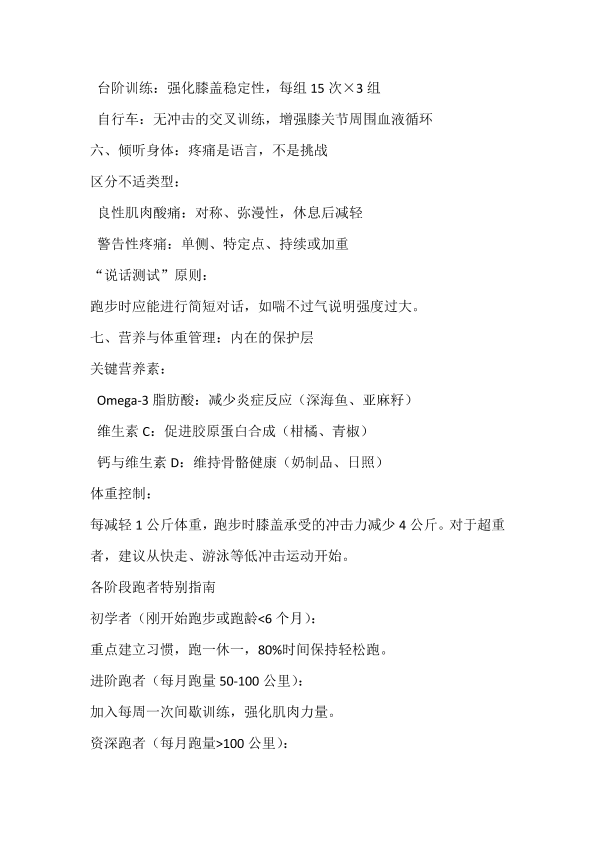 台阶训练：强化膝盖稳定性，每组 15 次×3 组

自行车：无冲击的交叉训练，增强膝关节周围血液循环

六、倾听身体：疼痛是语言，不是挑战

区分不适类型：

良性肌肉酸痛：对称、弥漫性，休息后减轻

警告性疼痛：单侧、特定点、持续或加重

“说话测试”原则：

跑步时应能进行简短对话，如喘不过气说明强度过大。

七、营养与体重管理：内在的保护层

关键营养素：

Omega-3 脂肪酸：减少炎症反应（深海鱼、亚麻籽）

维生素 C：促进胶原蛋白合成（柑橘、青椒）

钙与维生素 D：维持骨骼健康（奶制品、日照）

体重控制：

每减轻 1 公斤体重，跑步时膝盖承受的冲击力减少 4 公斤。对于超重者，建议从快走、游泳等低冲击运动开始。

各阶段跑者特别指南

初学者（刚开始跑步或跑龄<6 个月）：

重点建立习惯，跑一休一，80%时间保持轻松跑。

进阶跑者（每月跑量 50-100 公里）：

加入每周一次间歇训练，强化肌肉力量。

资深跑者（每月跑量>100 公里）：